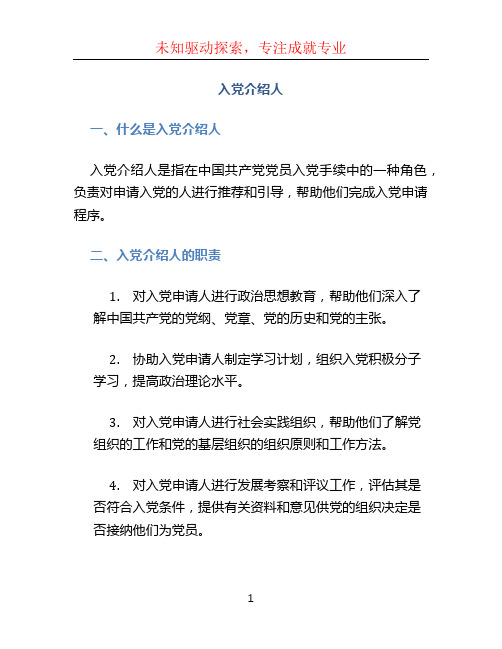 未知驱动探索，专注成就专业

入党介绍人

一、什么是入党介绍人

入党介绍人是指在中国共产党党员入党手续中的一种角色，负责对申请入党的人进行推荐和引导，帮助他们完成入党申请程序。

二、入党介绍人的职责

1. 对入党申请人进行政治思想教育，帮助他们深入了解中国共产党的党纲、党章、党的历史和党的主张。

2. 协助入党申请人制定学习计划，组织入党积极分子学习，提高政治理论水平。

3. 对入党申请人进行社会实践组织，帮助他们了解党组织的工作和党的基层组织的组织原则和工作方法。

4. 对入党申请人进行发展考察和评议工作，评估其是否符合入党条件，提供有关资料和意见供党的组织决定是否接纳他们为党员。

1